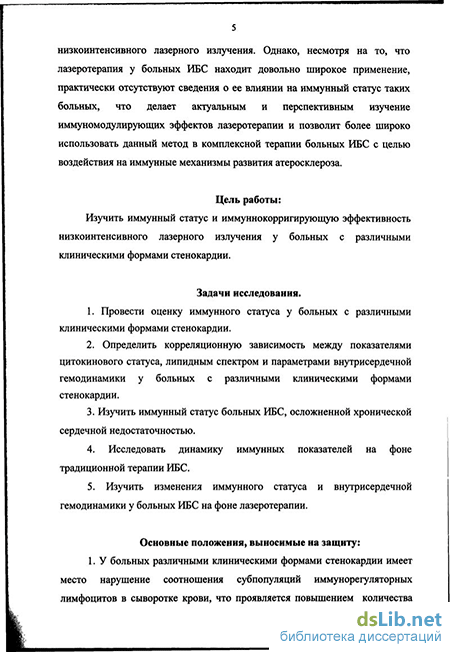 5

низкоинтенсивного лазерного излучения. Однако, несмотря на то, что лазеротерапия у больных ИБС находит довольно широкое применение, практически отсутствуют сведения о ее влиянии на иммунный статус таких больных, что делает актуальным и перспективным изучение иммуномодулирующих эффектов лазеротерапии и позволит более широко использовать данный метод в комплексной терапии больных ИБС с целью воздействия на иммунные механизмы развития атеросклероза.

Цель работы:

Изучить иммунный статус и иммуннокорригирующую эффективность низкоинтенсивного лазерного излучения у больных с различными клиническими формами стенокардии.

Задачи исследования.

1. Провести оценку иммунного статуса у больных с различными клиническими формами стенокардии.

2. Определить корреляционную зависимость между показателями цитокинового статуса, липидным спектром и параметрами внутрисердечной гемодинамики у больных с различными клиническими формами стенокардии.

3. Изучить иммунный статус больных ИБС, осложненной хронической сердечной недостаточностью.

4. Исследовать динамику иммунных показателей на фоне традиционной терапии ИБС.

5. Изучить изменения иммунного статуса и внутрисердечной гемодинамики у больных ИБС на фоне лазеротерапии.

Основные положения, выносимые на защиту:

1. У больных различными клиническими формами стенокардии имеет место нарушение соотношения субпопуляций иммунорегуляторных лимфоцитов в сыворотке крови, что проявляется повышением количества

dsLib.net
библиотека диссертаций